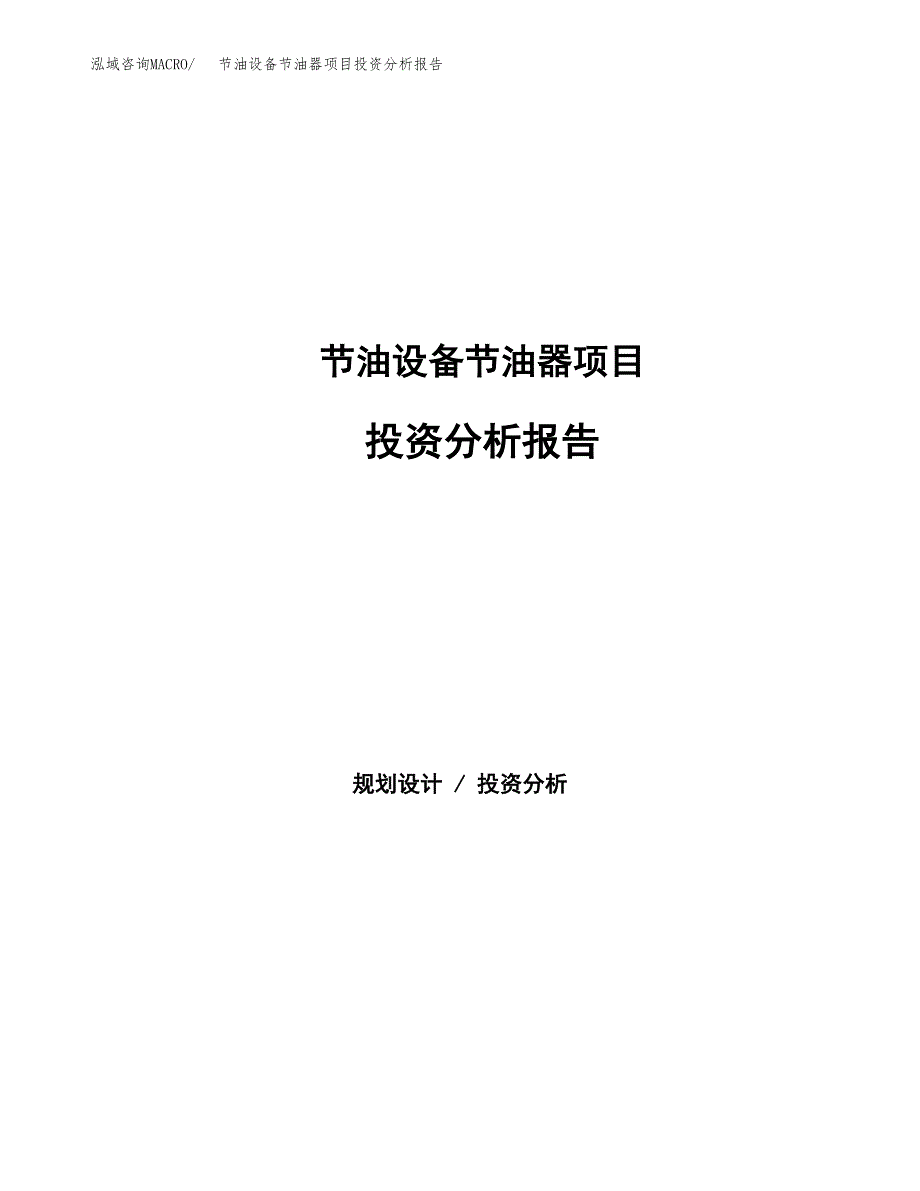 泓域咨询MACRO/　节油设备节油器项目投资分析报告

节油设备节油器项目

投资分析报告

规划设计 / 投资分析